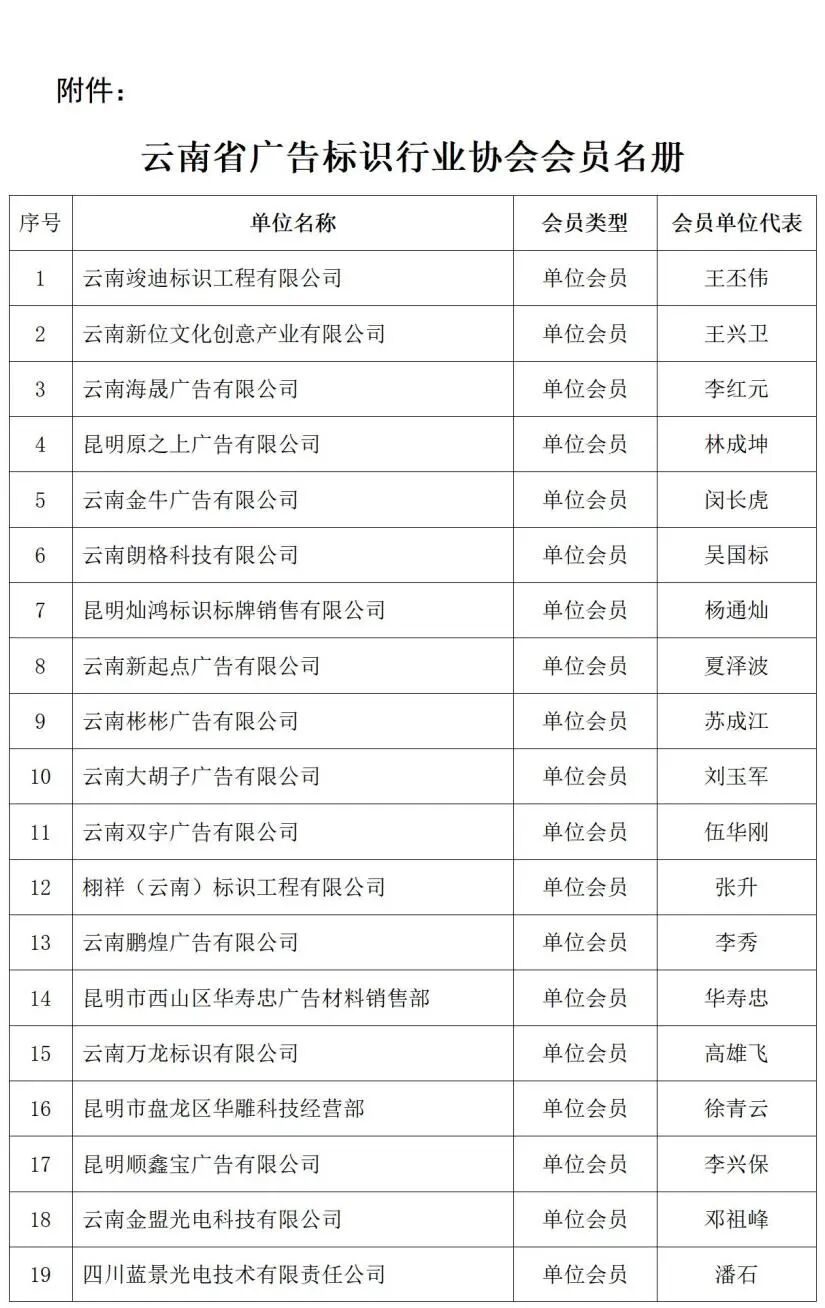 附件：

云南省广告标识行业协会会员名册

| 序号 | 单位名称 | 会员类型 | 会员单位代表 |
|---|---|---|---|
| 1 | 云南竣迪标识工程有限公司 | 单位会员 | 王丕伟 |
| 2 | 云南新位文化创意产业有限公司 | 单位会员 | 王兴卫 |
| 3 | 云南海晟广告有限公司 | 单位会员 | 李红元 |
| 4 | 昆明原之上广告有限公司 | 单位会员 | 林成坤 |
| 5 | 云南金牛广告有限公司 | 单位会员 | 闵长虎 |
| 6 | 云南朗格科技有限公司 | 单位会员 | 吴国标 |
| 7 | 昆明灿鸿标识标牌销售有限公司 | 单位会员 | 杨通灿 |
| 8 | 云南新起点广告有限公司 | 单位会员 | 夏泽波 |
| 9 | 云南彬彬广告有限公司 | 单位会员 | 苏成江 |
| 10 | 云南大胡子广告有限公司 | 单位会员 | 刘玉军 |
| 11 | 云南双宇广告有限公司 | 单位会员 | 伍华刚 |
| 12 | 栩祥（云南）标识工程有限公司 | 单位会员 | 张升 |
| 13 | 云南鹏煌广告有限公司 | 单位会员 | 李秀 |
| 14 | 昆明市西山区华寿忠广告材料销售部 | 单位会员 | 华寿忠 |
| 15 | 云南万龙标识有限公司 | 单位会员 | 高雄飞 |
| 16 | 昆明市盘龙区华雕科技经营部 | 单位会员 | 徐青云 |
| 17 | 昆明顺鑫宝广告有限公司 | 单位会员 | 李兴保 |
| 18 | 云南金盟光电科技有限公司 | 单位会员 | 邓祖峰 |
| 19 | 四川蓝景光电技术有限责任公司 | 单位会员 | 潘石 |